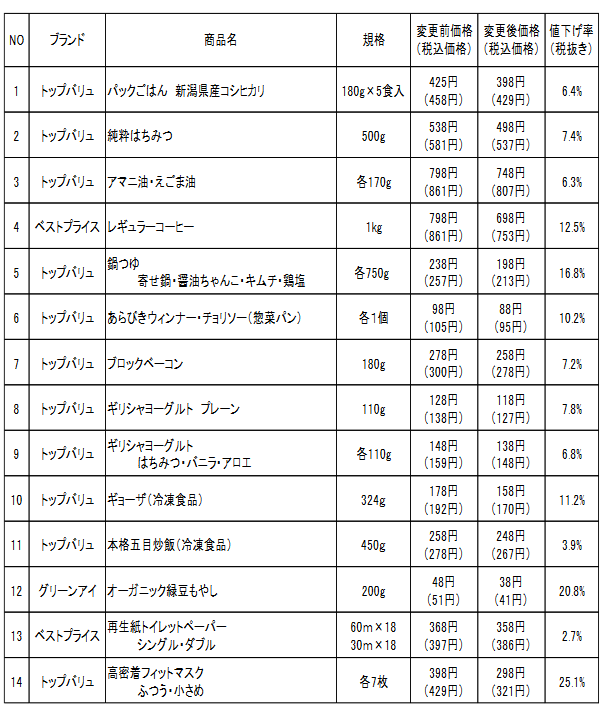 | NO | ブランド | 商品名 | 規格 | 変更前価格（税込価格） | 変更後価格（税込価格） | 値下げ率（税抜き） |
|---|---|---|---|---|---|---|
| 1 | トップバリュ | パックごはん　新潟県産コシヒカリ | 180g×5食入 | 425円（458円） | 398円（429円） | 6.4% |
| 2 | トップバリュ | 純粋はちみつ | 500g | 538円（581円） | 498円（537円） | 7.4% |
| 3 | トップバリュ | アマニ油・えごま油 | 各170g | 798円（861円） | 748円（807円） | 6.3% |
| 4 | ベストプライス | レギュラーコーヒー | 1kg | 798円（861円） | 698円（753円） | 12.5% |
| 5 | トップバリュ | 鍋つゆ 寄せ鍋・醤油ちゃんこ・キムチ・鶏塩 | 各750g | 238円（257円） | 198円（213円） | 16.8% |
| 6 | トップバリュ | あらびきウィンナー・チョリソー（惣菜パン） | 各1個 | 98円（105円） | 88円（95円） | 10.2% |
| 7 | トップバリュ | ブロックベーコン | 180g | 278円（300円） | 258円（278円） | 7.2% |
| 8 | トップバリュ | ギリシャヨーグルト　プレーン | 110g | 128円（138円） | 118円（127円） | 7.8% |
| 9 | トップバリュ | ギリシャヨーグルト はちみつ・バニラ・アロエ | 各110g | 148円（159円） | 138円（148円） | 6.8% |
| 10 | トップバリュ | ギョーザ（冷凍食品） | 324g | 178円（192円） | 158円（170円） | 11.2% |
| 11 | トップバリュ | 本格五目炒飯（冷凍食品） | 450g | 258円（278円） | 248円（267円） | 3.9% |
| 12 | グリーンアイ | オーガニック緑豆もやし | 200g | 48円（51円） | 38円（41円） | 20.8% |
| 13 | ベストプライス | 再生紙トイレットペーパー シングル・ダブル | 60m×18 30m×18 | 368円（397円） | 358円（386円） | 2.7% |
| 14 | トップバリュ | 高密着フィットマスク ふつう・小さめ | 各7枚 | 398円（429円） | 298円（321円） | 25.1% |